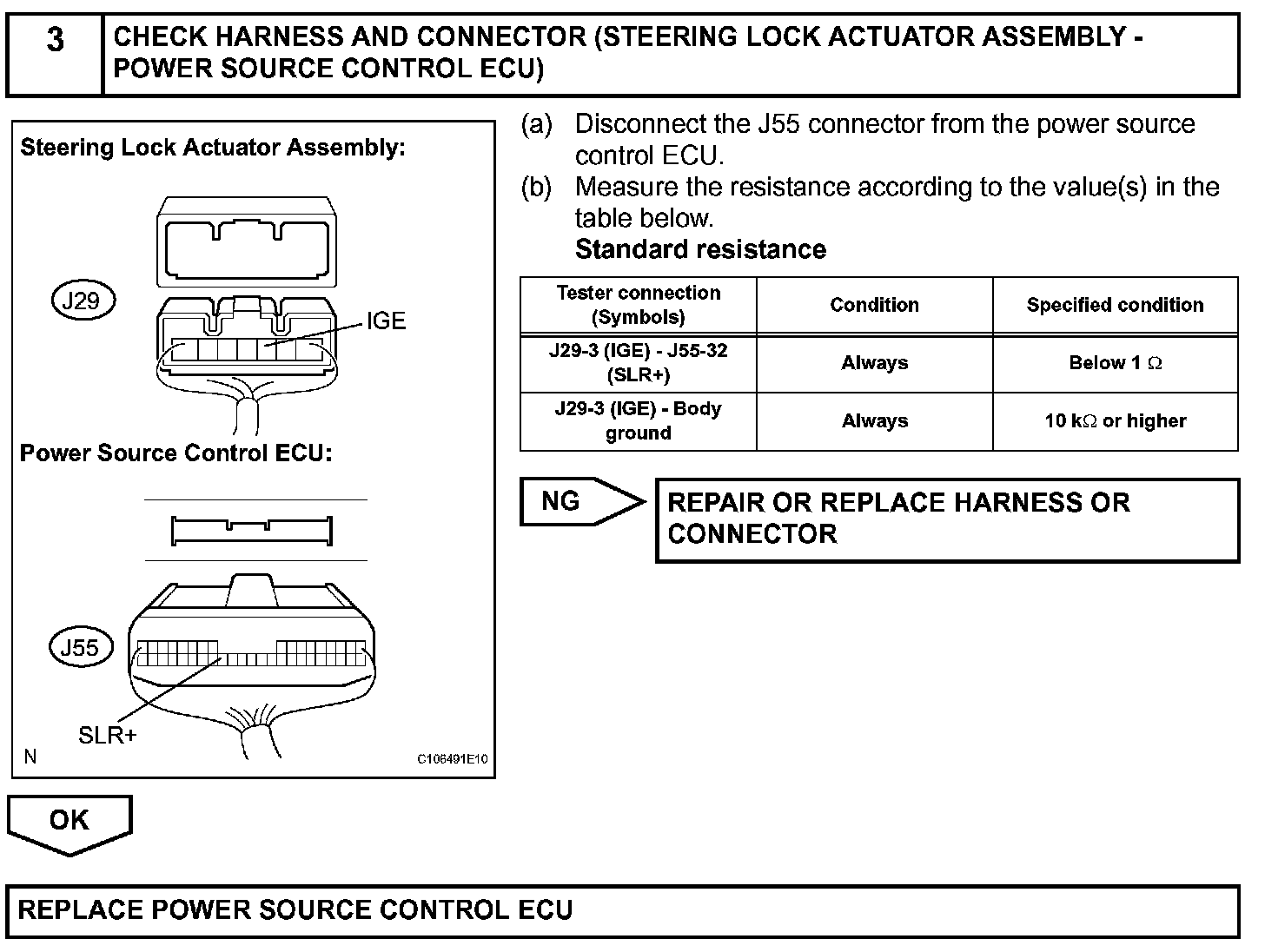 3 CHECK HARNESS AND CONNECTOR (STEERING LOCK ACTUATOR ASSEMBLY - POWER SOURCE CONTROL ECU)

Steering Lock Actuator Assembly:

J29

IGE

Power Source Control ECU:

J55

SLR+

N

C106491E10

(a) Disconnect the J55 connector from the power source control ECU.

(b) Measure the resistance according to the value(s) in the table below.

Standard resistance

| Tester connection (Symbols) | Condition | Specified condition |
|---|---|---|
| J29-3 (IGE) - J55-32 (SLR+) | Always | Below 1 $\Omega$ |
| J29-3 (IGE) - Body ground | Always | 10 k$\Omega$ or higher |

NG

REPAIR OR REPLACE HARNESS OR CONNECTOR

OK

REPLACE POWER SOURCE CONTROL ECU